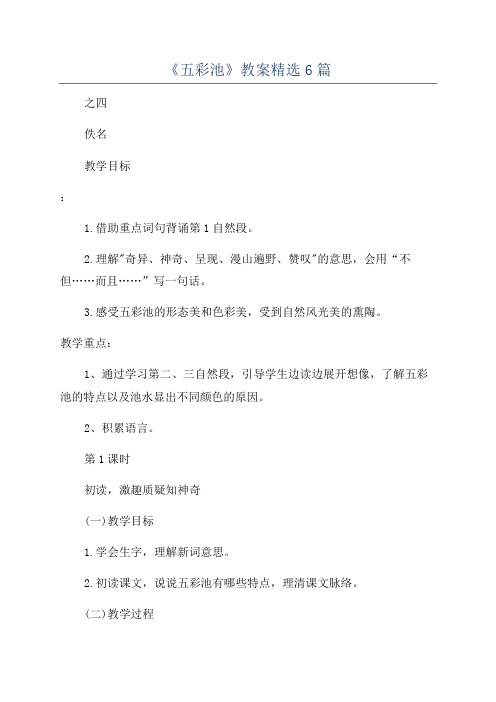 《五彩池》教案精选 6 篇

之四

佚名

教学目标

:

1.借助重点词句背诵第 1 自然段。

2.理解"奇异、神奇、呈现、漫山遍野、赞叹"的意思，会用“不但……而且……”写一句话。

3.感受五彩池的形态美和色彩美，受到自然风光美的熏陶。

教学重点：

1、通过学习第二、三自然段，引导学生边读边展开想像，了解五彩池的特点以及池水显出不同颜色的原因。

2、积累语言。

第 1 课时

初读，激趣质疑知神奇

(一)教学目标

1.学会生字，理解新词意思。

2.初读课文，说说五彩池有哪些特点，理清课文脉络。

(二)教学过程